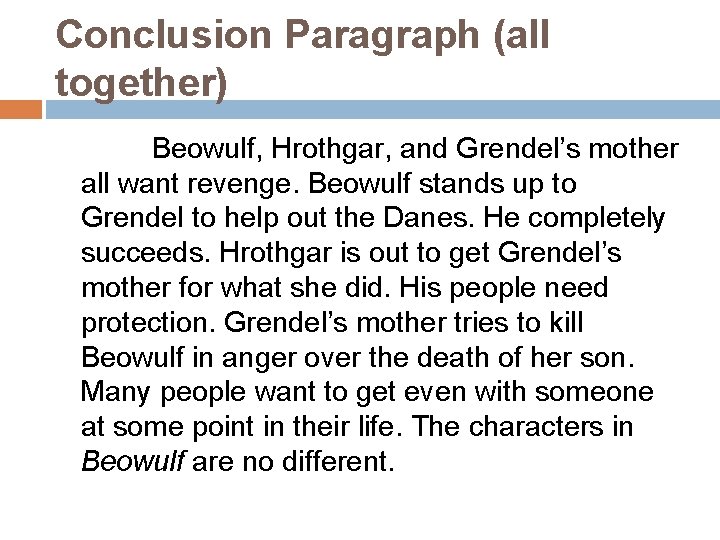 Conclusion Paragraph (all together)

Beowulf, Hrothgar, and Grendel’s mother all want revenge. Beowulf stands up to Grendel to help out the Danes. He completely succeeds. Hrothgar is out to get Grendel’s mother for what she did. His people need protection. Grendel’s mother tries to kill Beowulf in anger over the death of her son. Many people want to get even with someone at some point in their life. The characters in Beowulf are no different.